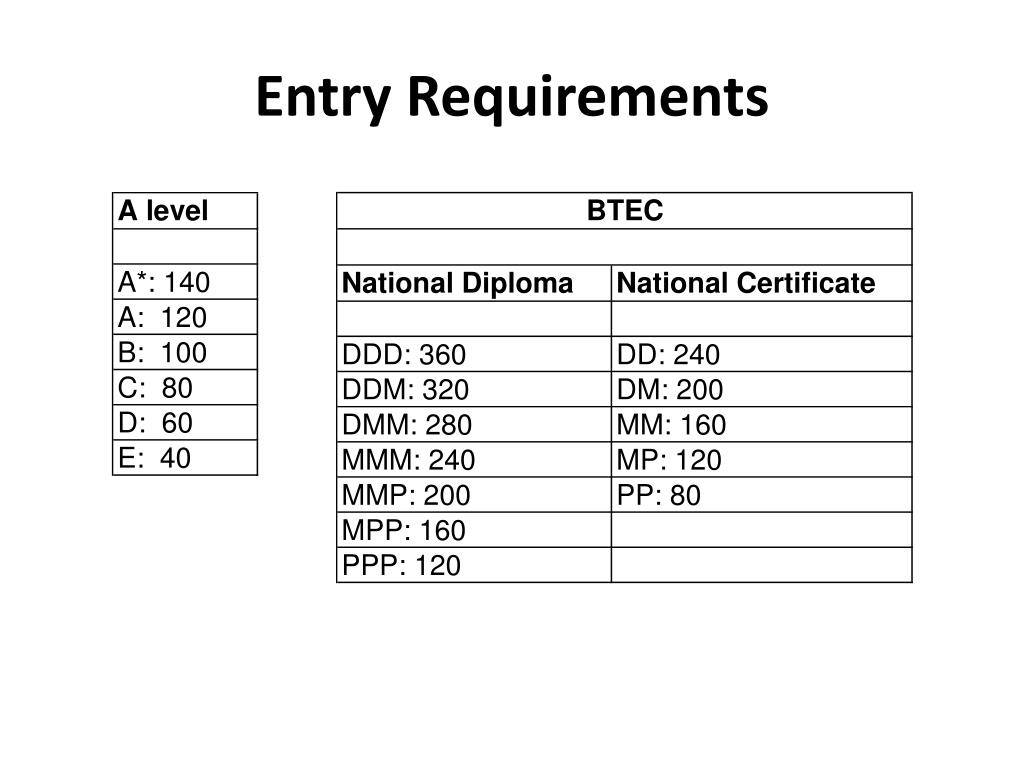 Entry Requirements

| A level |
|---|
| |
| A*: 140 |
| A: 120 |
| B: 100 |
| C: 80 |
| D: 60 |
| E: 40 |

| BTEC | |
|---|---|
| | |
| National Diploma | National Certificate |
| | |
| DDD: 360 | DD: 240 |
| DDM: 320 | DM: 200 |
| DMM: 280 | MM: 160 |
| MMM: 240 | MP: 120 |
| MMP: 200 | PP: 80 |
| MPP: 160 | |
| PPP: 120 | |